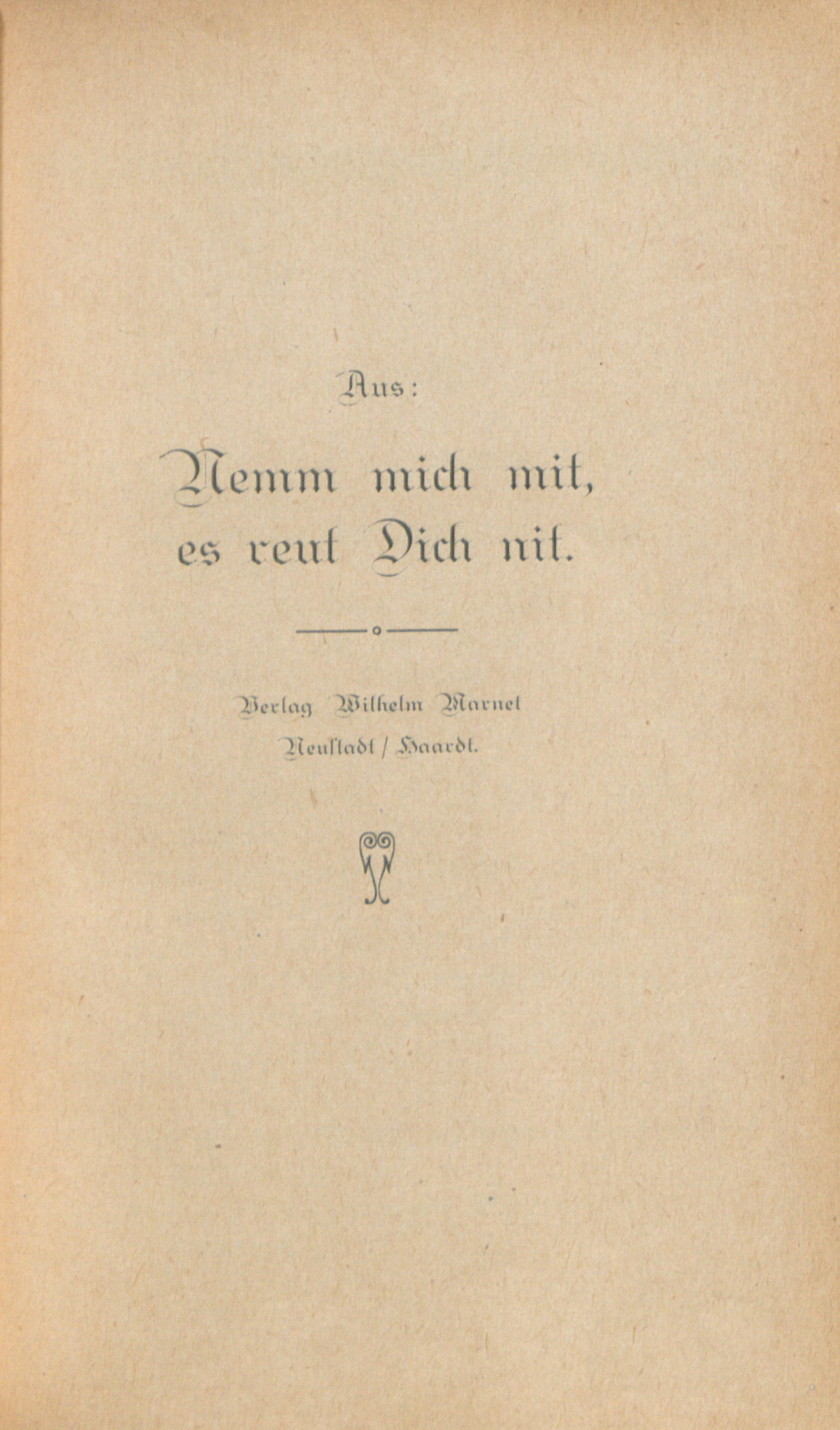 Aus:

Nemm mich mit,
es reut Dich nit.

Verlag Wilhelm Marnet
Neustadt / Haardt.